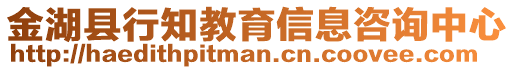 金湖县行知教育信息咨询中心
http://haedithpitman.cn.coovee.com